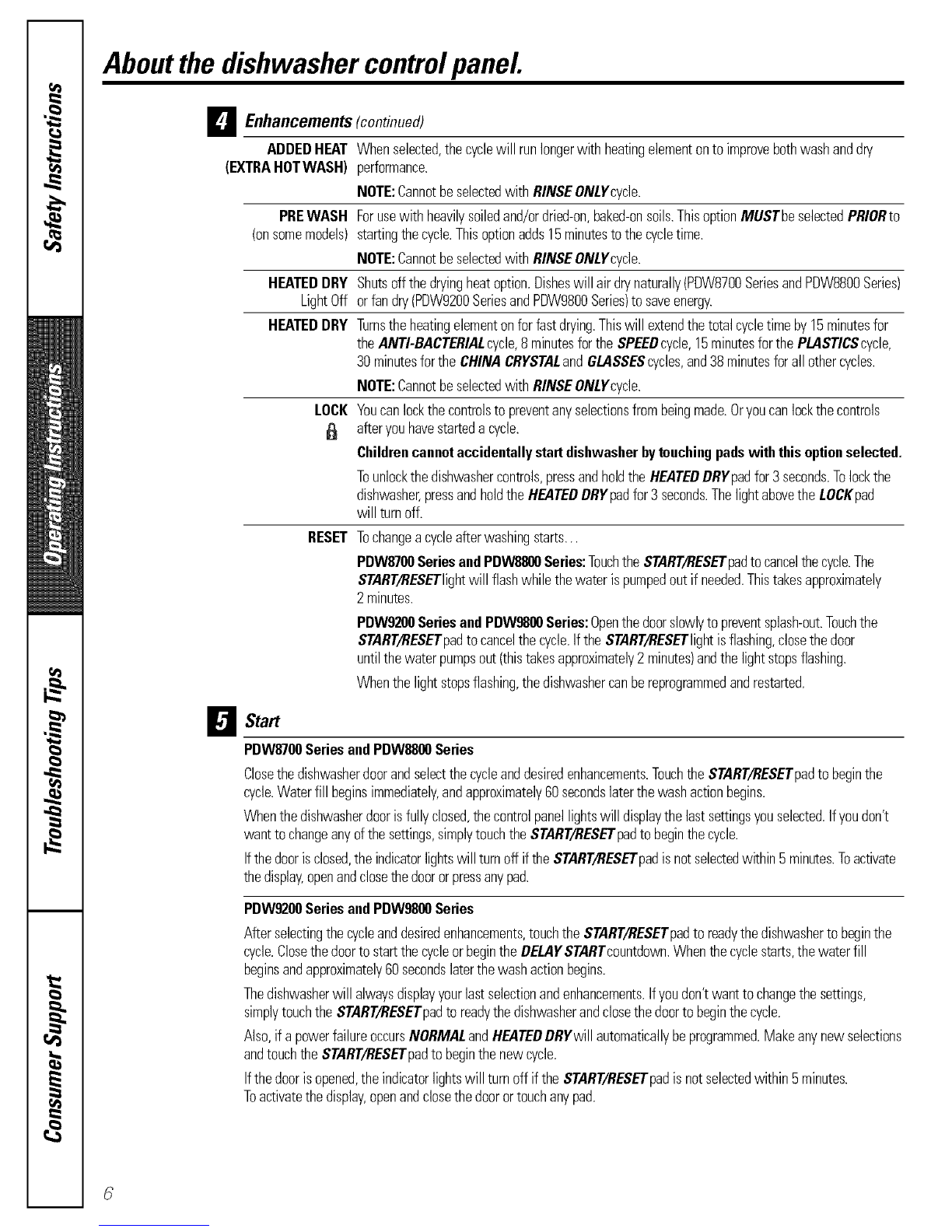 Safety Instructions

Operating Instructions

Troubleshooting Tips

Consumer Support

About the dishwasher control panel.

4 Enhancements (continued)

ADDED HEAT (EXTRA HOT WASH) When selected, the cycle will run longer with heating element on to improve both wash and dry performance.

NOTE: Cannot be selected with RINSE ONLY cycle.

PRE WASH (on some models) For use with heavily soiled and/or dried-on, baked-on soils. This option MUST be selected PRIOR to starting the cycle. This option adds 15 minutes to the cycle time.

NOTE: Cannot be selected with RINSE ONLY cycle.

HEATED DRY Light Off Shuts off the drying heat option. Dishes will air dry naturally (PDW8700 Series and PDW8800 Series) or fan dry (PDW9200 Series and PDW9800 Series) to save energy.

HEATED DRY Turns the heating element on for fast drying. This will extend the total cycle time by 15 minutes for the ANTI-BACTERIAL cycle, 8 minutes for the SPEED cycle, 15 minutes for the PLASTICS cycle, 30 minutes for the CHINA CRYSTAL and GLASSES cycles, and 38 minutes for all other cycles.

NOTE: Cannot be selected with RINSE ONLY cycle.

LOCK You can lock the controls to prevent any selections from being made. Or you can lock the controls after you have started a cycle.

Children cannot accidentally start dishwasher by touching pads with this option selected.

To unlock the dishwasher controls, press and hold the HEATED DRY pad for 3 seconds. To lock the dishwasher, press and hold the HEATED DRY pad for 3 seconds. The light above the LOCK pad will turn off.

RESET To change a cycle after washing starts...

PDW8700 Series and PDW8800 Series: Touch the START/RESET pad to cancel the cycle. The START/RESET light will flash while the water is pumped out if needed. This takes approximately 2 minutes.

PDW9200 Series and PDW9800 Series: Open the door slowly to prevent splash-out. Touch the START/RESET pad to cancel the cycle. If the START/RESET light is flashing, close the door until the water pumps out (this takes approximately 2 minutes) and the light stops flashing.

When the light stops flashing, the dishwasher can be reprogrammed and restarted.

5 Start

PDW8700 Series and PDW8800 Series

Close the dishwasher door and select the cycle and desired enhancements. Touch the START/RESET pad to begin the cycle. Water fill begins immediately, and approximately 60 seconds later the wash action begins.

When the dishwasher door is fully closed, the control panel lights will display the last settings you selected. If you don't want to change any of the settings, simply touch the START/RESET pad to begin the cycle.

If the door is closed, the indicator lights will turn off if the START/RESET pad is not selected within 5 minutes. To activate the display, open and close the door or press any pad.

PDW9200 Series and PDW9800 Series

After selecting the cycle and desired enhancements, touch the START/RESET pad to ready the dishwasher to begin the cycle. Close the door to start the cycle or begin the DELAY START countdown. When the cycle starts, the water fill begins and approximately 60 seconds later the wash action begins.

The dishwasher will always display your last selection and enhancements. If you don't want to change the settings, simply touch the START/RESET pad to ready the dishwasher and close the door to begin the cycle.

Also, if a power failure occurs NORMAL and HEATED DRY will automatically be programmed. Make any new selections and touch the START/RESET pad to begin the new cycle.

If the door is opened, the indicator lights will turn off if the START/RESET pad is not selected within 5 minutes. To activate the display, open and close the door or touch any pad.

6